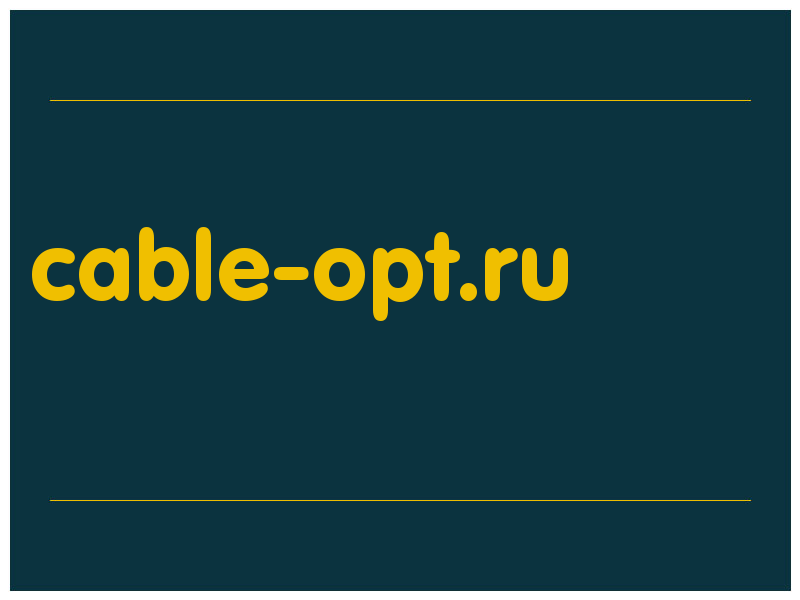 cable-opt.ru